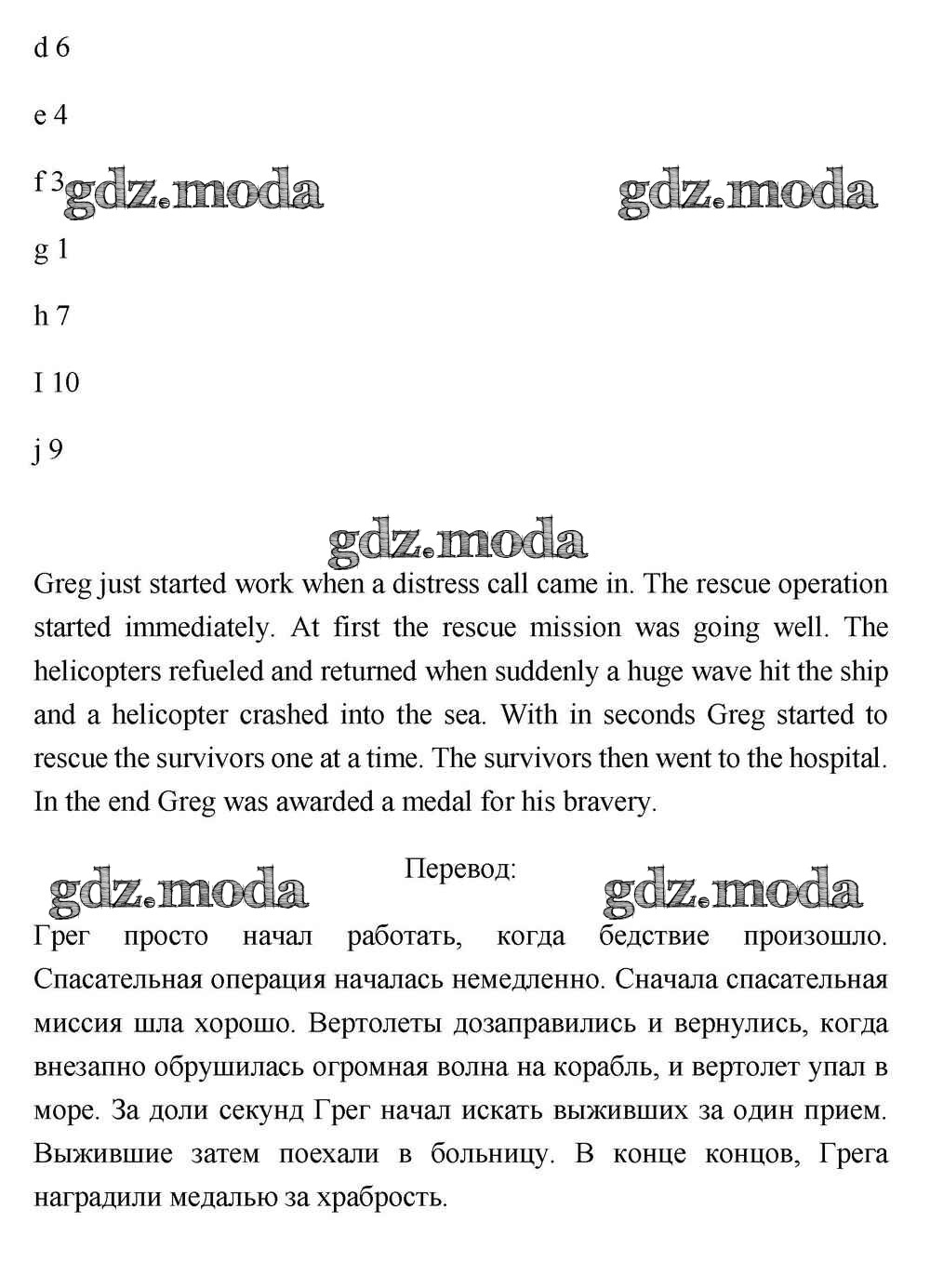 d 6

e 4

f 3 gdz.moda gdz.moda

g 1

h 7

I 10

j 9

gdz.moda

Greg just started work when a distress call came in. The rescue operation started immediately. At first the rescue mission was going well. The helicopters refueled and returned when suddenly a huge wave hit the ship and a helicopter crashed into the sea. With in seconds Greg started to rescue the survivors one at a time. The survivors then went to the hospital. In the end Greg was awarded a medal for his bravery.

gdz.moda Перевод: gdz.moda

Грег просто начал работать, когда бедствие произошло. Спасательная операция началась немедленно. Сначала спасательная миссия шла хорошо. Вертолеты дозаправились и вернулись, когда внезапно обрушилась огромная волна на корабль, и вертолет упал в море. За доли секунд Грег начал искать выживших за один прием. Выжившие затем поехали в больницу. В конце концов, Грега наградили медалью за храбрость.